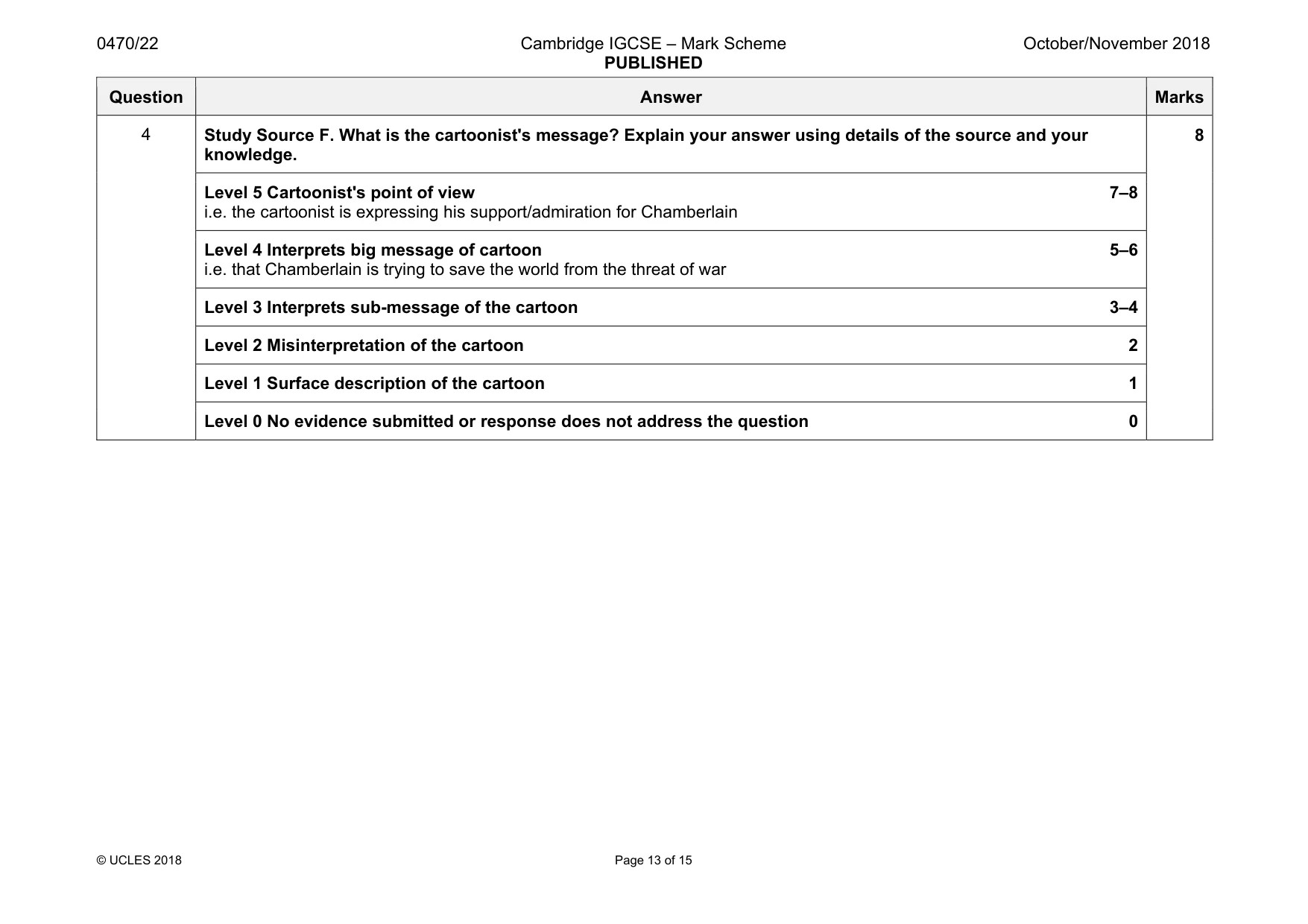 0470/22

Cambridge IGCSE – Mark Scheme
PUBLISHED

October/November 2018

| Question | Answer | Marks |
|---|---|---|
| 4 | Study Source F. What is the cartoonist's message? Explain your answer using details of the source and your knowledge. | 8 |
| | Level 5 Cartoonist's point of view 7–8 i.e. the cartoonist is expressing his support/admiration for Chamberlain | |
| | Level 4 Interprets big message of cartoon 5–6 i.e. that Chamberlain is trying to save the world from the threat of war | |
| | Level 3 Interprets sub-message of the cartoon 3–4 | |
| | Level 2 Misinterpretation of the cartoon 2 | |
| | Level 1 Surface description of the cartoon 1 | |
| | Level 0 No evidence submitted or response does not address the question 0 | |

© UCLES 2018

Page 13 of 15